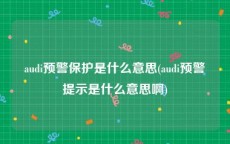 audi预警保护是什么意思(audi预警提示是什么意思啊)